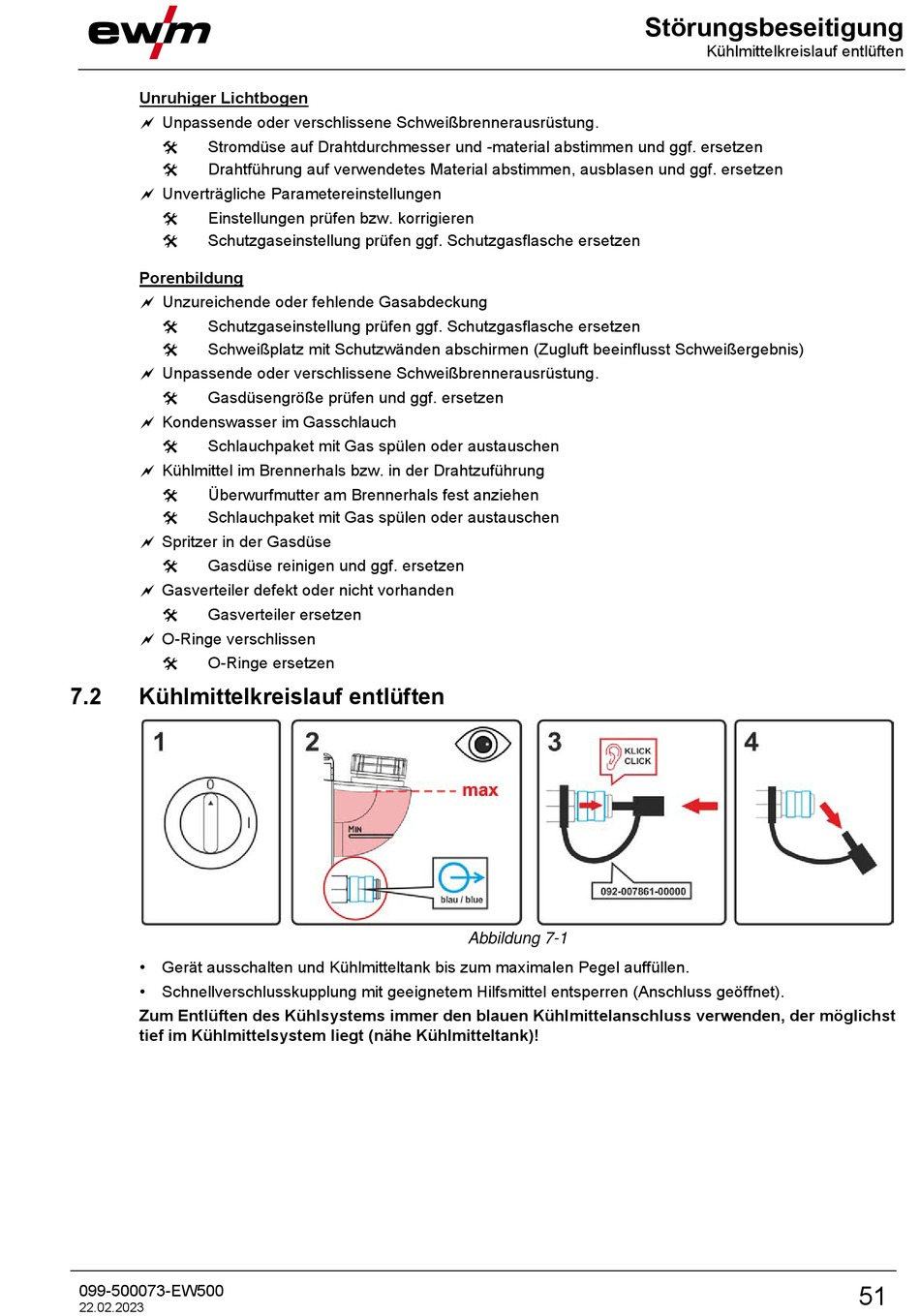 ewm

Störungsbeseitigung
Kühlmittelkreislauf entlüften

Unruhiger Lichtbogen
Unpassende oder verschlissene Schweißbrennerausrüstung.
Stromdüse auf Drahtdurchmesser und -material abstimmen und ggf. ersetzen
Drahtführung auf verwendetes Material abstimmen, ausblasen und ggf. ersetzen
Unverträgliche Parametereinstellungen
Einstellungen prüfen bzw. korrigieren
Schutzgaseinstellung prüfen ggf. Schutzgasflasche ersetzen

Porenbildung
Unzureichende oder fehlende Gasabdeckung
Schutzgaseinstellung prüfen ggf. Schutzgasflasche ersetzen
Schweißplatz mit Schutzwänden abschirmen (Zugluft beeinflusst Schweißergebnis)
Unpassende oder verschlissene Schweißbrennerausrüstung.
Gasdüsengröße prüfen und ggf. ersetzen
Kondenswasser im Gasschlauch
Schlauchpaket mit Gas spülen oder austauschen
Kühlmittel im Brennerhals bzw. in der Drahtzuführung
Überwurfmutter am Brennerhals fest anziehen
Schlauchpaket mit Gas spülen oder austauschen
Spritzer in der Gasdüse
Gasdüse reinigen und ggf. ersetzen
Gasverteiler defekt oder nicht vorhanden
Gasverteiler ersetzen
O-Ringe verschlissen
O-Ringe ersetzen

7.2 Kühlmittelkreislauf entlüften

1
0
I
2
max
MIN
blau / blue
3
KLICK
CLICK
092-007861-00000
4

Abbildung 7-1

• Gerät ausschalten und Kühlmitteltank bis zum maximalen Pegel auffüllen.
• Schnellverschlusskupplung mit geeignetem Hilfsmittel entsperren (Anschluss geöffnet).
Zum Entlüften des Kühlsystems immer den blauen Kühlmittelanschluss verwenden, der möglichst tief im Kühlmittelsystem liegt (nähe Kühlmitteltank)!

099-500073-EW500
22.02.2023
51